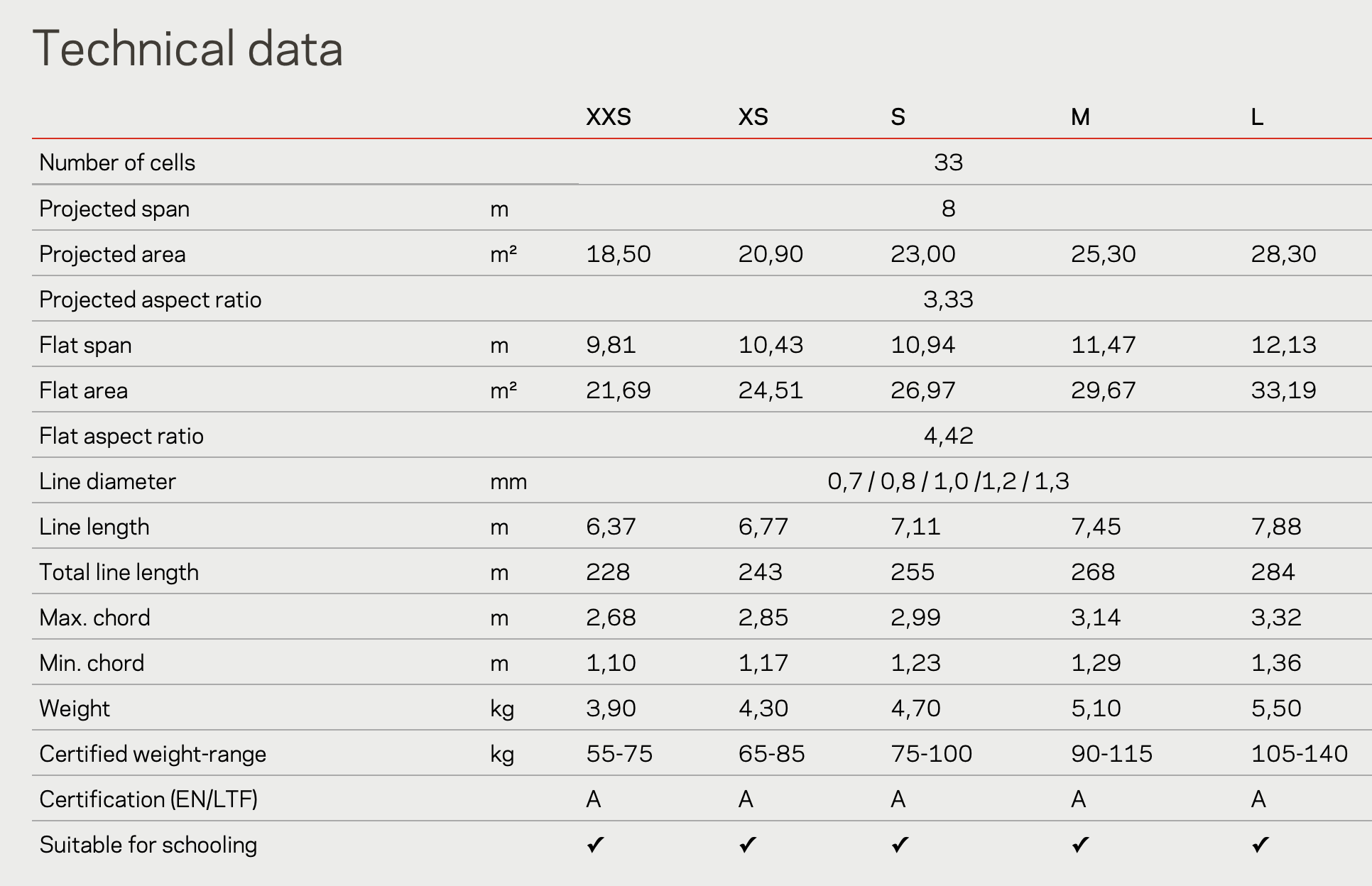 Technical data

|  |  | XXS | XS | S | M | L |
|---|---|---|---|---|---|---|
| Number of cells |  | 33 |  |  |  |  |
| Projected span | m | 8 |  |  |  |  |
| Projected area | m² | 18,50 | 20,90 | 23,00 | 25,30 | 28,30 |
| Projected aspect ratio |  | 3,33 |  |  |  |  |
| Flat span | m | 9,81 | 10,43 | 10,94 | 11,47 | 12,13 |
| Flat area | m² | 21,69 | 24,51 | 26,97 | 29,67 | 33,19 |
| Flat aspect ratio |  | 4,42 |  |  |  |  |
| Line diameter | mm | 0,7 / 0,8 / 1,0 /1,2 / 1,3 |  |  |  |  |
| Line length | m | 6,37 | 6,77 | 7,11 | 7,45 | 7,88 |
| Total line length | m | 228 | 243 | 255 | 268 | 284 |
| Max. chord | m | 2,68 | 2,85 | 2,99 | 3,14 | 3,32 |
| Min. chord | m | 1,10 | 1,17 | 1,23 | 1,29 | 1,36 |
| Weight | kg | 3,90 | 4,30 | 4,70 | 5,10 | 5,50 |
| Certified weight-range | kg | 55-75 | 65-85 | 75-100 | 90-115 | 105-140 |
| Certification (EN/LTF) |  | A | A | A | A | A |
| Suitable for schooling |  | ✓ | ✓ | ✓ | ✓ | ✓ |